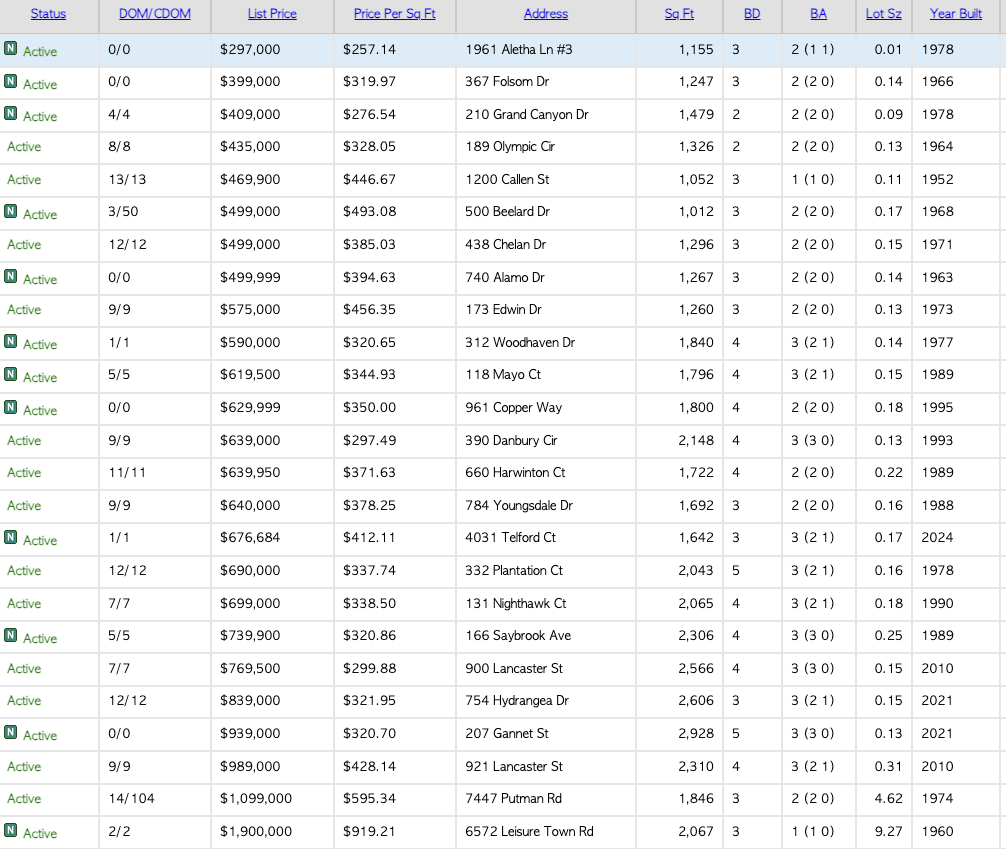 | Status | DOM/CDOM | List Price | Price Per Sq Ft | Address | Sq Ft | BD | BA | Lot Sz | Year Built |
|---|---|---|---|---|---|---|---|---|---|
| N Active | 0/0 | $297,000 | $257.14 | 1961 Aletha Ln #3 | 1,155 | 3 | 2 (1 1) | 0.01 | 1978 |
| N Active | 0/0 | $399,000 | $319.97 | 367 Folsom Dr | 1,247 | 3 | 2 (2 0) | 0.14 | 1966 |
| N Active | 4/4 | $409,000 | $276.54 | 210 Grand Canyon Dr | 1,479 | 2 | 2 (2 0) | 0.09 | 1978 |
| Active | 8/8 | $435,000 | $328.05 | 189 Olympic Cir | 1,326 | 2 | 2 (2 0) | 0.13 | 1964 |
| Active | 13/13 | $469,900 | $446.67 | 1200 Callen St | 1,052 | 3 | 1 (1 0) | 0.11 | 1952 |
| N Active | 3/50 | $499,000 | $493.08 | 500 Beelard Dr | 1,012 | 3 | 2 (2 0) | 0.17 | 1968 |
| Active | 12/12 | $499,000 | $385.03 | 438 Chelan Dr | 1,296 | 3 | 2 (2 0) | 0.15 | 1971 |
| N Active | 0/0 | $499,999 | $394.63 | 740 Alamo Dr | 1,267 | 3 | 2 (2 0) | 0.14 | 1963 |
| Active | 9/9 | $575,000 | $456.35 | 173 Edwin Dr | 1,260 | 3 | 2 (2 0) | 0.13 | 1973 |
| N Active | 1/1 | $590,000 | $320.65 | 312 Woodhaven Dr | 1,840 | 4 | 3 (2 1) | 0.14 | 1977 |
| N Active | 5/5 | $619,500 | $344.93 | 118 Mayo Ct | 1,796 | 4 | 3 (2 1) | 0.15 | 1989 |
| N Active | 0/0 | $629,999 | $350.00 | 961 Copper Way | 1,800 | 4 | 2 (2 0) | 0.18 | 1995 |
| Active | 9/9 | $639,000 | $297.49 | 390 Danbury Cir | 2,148 | 4 | 3 (3 0) | 0.13 | 1993 |
| Active | 11/11 | $639,950 | $371.63 | 660 Harwinton Ct | 1,722 | 4 | 2 (2 0) | 0.22 | 1989 |
| Active | 9/9 | $640,000 | $378.25 | 784 Youngsdale Dr | 1,692 | 3 | 2 (2 0) | 0.16 | 1988 |
| N Active | 1/1 | $676,684 | $412.11 | 4031 Telford Ct | 1,642 | 3 | 3 (2 1) | 0.17 | 2024 |
| Active | 12/12 | $690,000 | $337.74 | 332 Plantation Ct | 2,043 | 5 | 3 (2 1) | 0.16 | 1978 |
| Active | 7/7 | $699,000 | $338.50 | 131 Nighthawk Ct | 2,065 | 4 | 3 (2 1) | 0.18 | 1990 |
| N Active | 5/5 | $739,900 | $320.86 | 166 Saybrook Ave | 2,306 | 4 | 3 (3 0) | 0.25 | 1989 |
| Active | 7/7 | $769,500 | $299.88 | 900 Lancaster St | 2,566 | 4 | 3 (3 0) | 0.15 | 2010 |
| Active | 12/12 | $839,000 | $321.95 | 754 Hydrangea Dr | 2,606 | 3 | 3 (2 1) | 0.15 | 2021 |
| N Active | 0/0 | $939,000 | $320.70 | 207 Gannet St | 2,928 | 5 | 3 (3 0) | 0.13 | 2021 |
| Active | 9/9 | $989,000 | $428.14 | 921 Lancaster St | 2,310 | 4 | 3 (2 1) | 0.31 | 2010 |
| Active | 14/104 | $1,099,000 | $595.34 | 7447 Putman Rd | 1,846 | 3 | 2 (2 0) | 4.62 | 1974 |
| N Active | 2/2 | $1,900,000 | $919.21 | 6572 Leisure Town Rd | 2,067 | 3 | 1 (1 0) | 9.27 | 1960 |